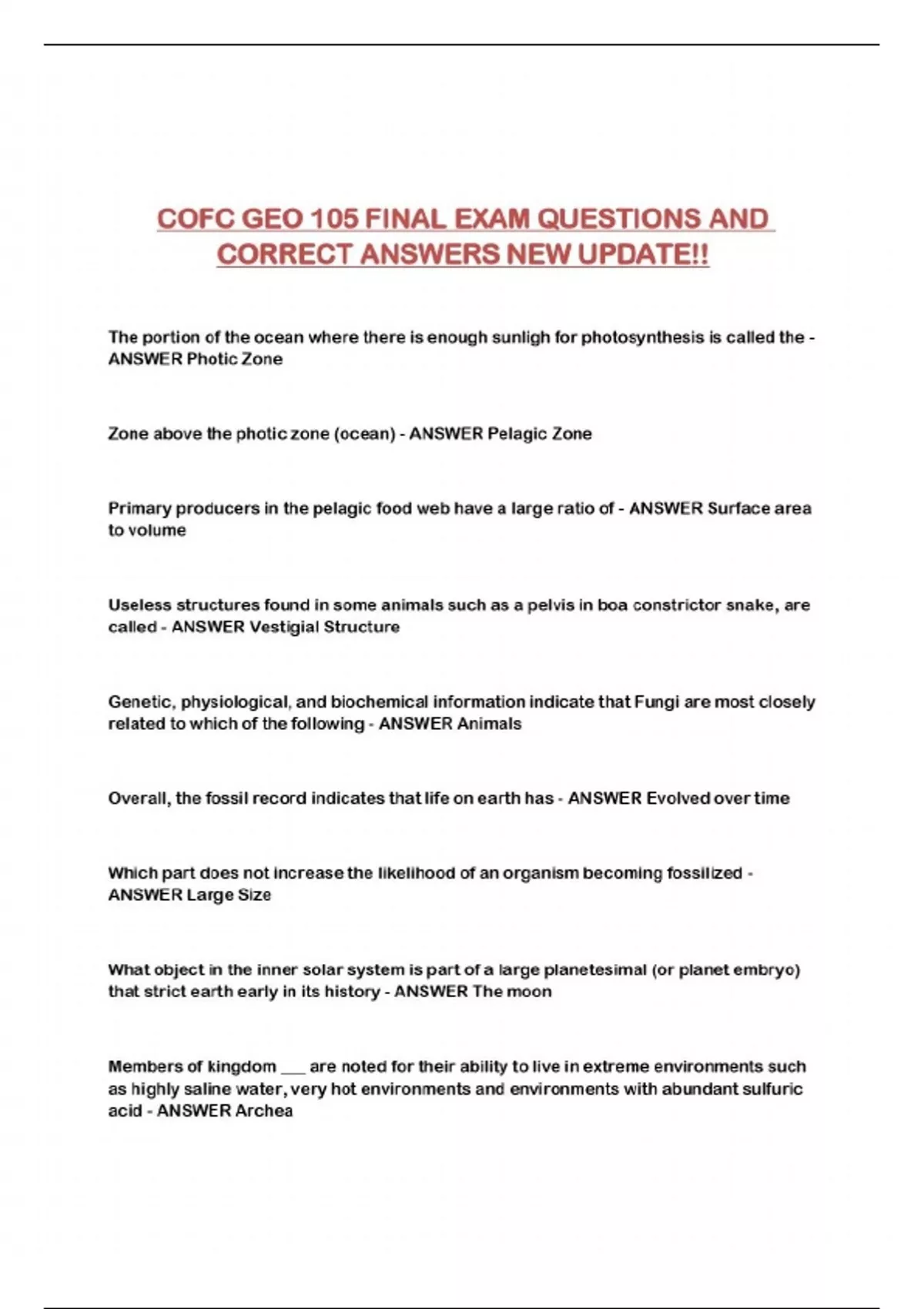 COFC GEO 105 FINAL EXAM QUESTIONS AND CORRECT ANSWERS NEW UPDATE!!

The portion of the ocean where there is enough sunligh for photosynthesis is called the - ANSWER Photic Zone

Zone above the photic zone (ocean) - ANSWER Pelagic Zone

Primary producers in the pelagic food web have a large ratio of - ANSWER Surface area to volume

Useless structures found in some animals such as a pelvis in boa constrictor snake, are called - ANSWER Vestigial Structure

Genetic, physiological, and biochemical information indicate that Fungi are most closely related to which of the following - ANSWER Animals

Overall, the fossil record indicates that life on earth has - ANSWER Evolved over time

Which part does not increase the likelihood of an organism becoming fossilized - ANSWER Large Size

What object in the inner solar system is part of a large planetesimal (or planet embryo) that strict earth early in its history - ANSWER The moon

Members of kingdom ___ are noted for their ability to live in extreme environments such as highly saline water, very hot environments and environments with abundant sulfuric acid - ANSWER Archea